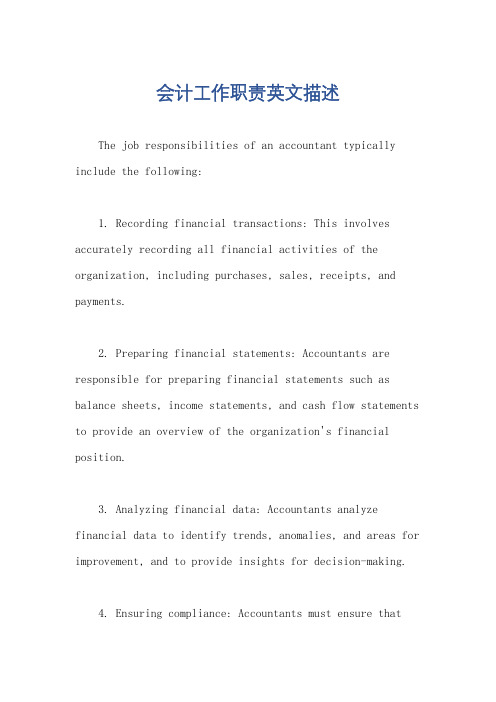 会计工作职责英文描述

The job responsibilities of an accountant typically include the following:

1. Recording financial transactions: This involves accurately recording all financial activities of the organization, including purchases, sales, receipts, and payments.

2. Preparing financial statements: Accountants are responsible for preparing financial statements such as balance sheets, income statements, and cash flow statements to provide an overview of the organization's financial position.

3. Analyzing financial data: Accountants analyze financial data to identify trends, anomalies, and areas for improvement, and to provide insights for decision-making.

4. Ensuring compliance: Accountants must ensure that